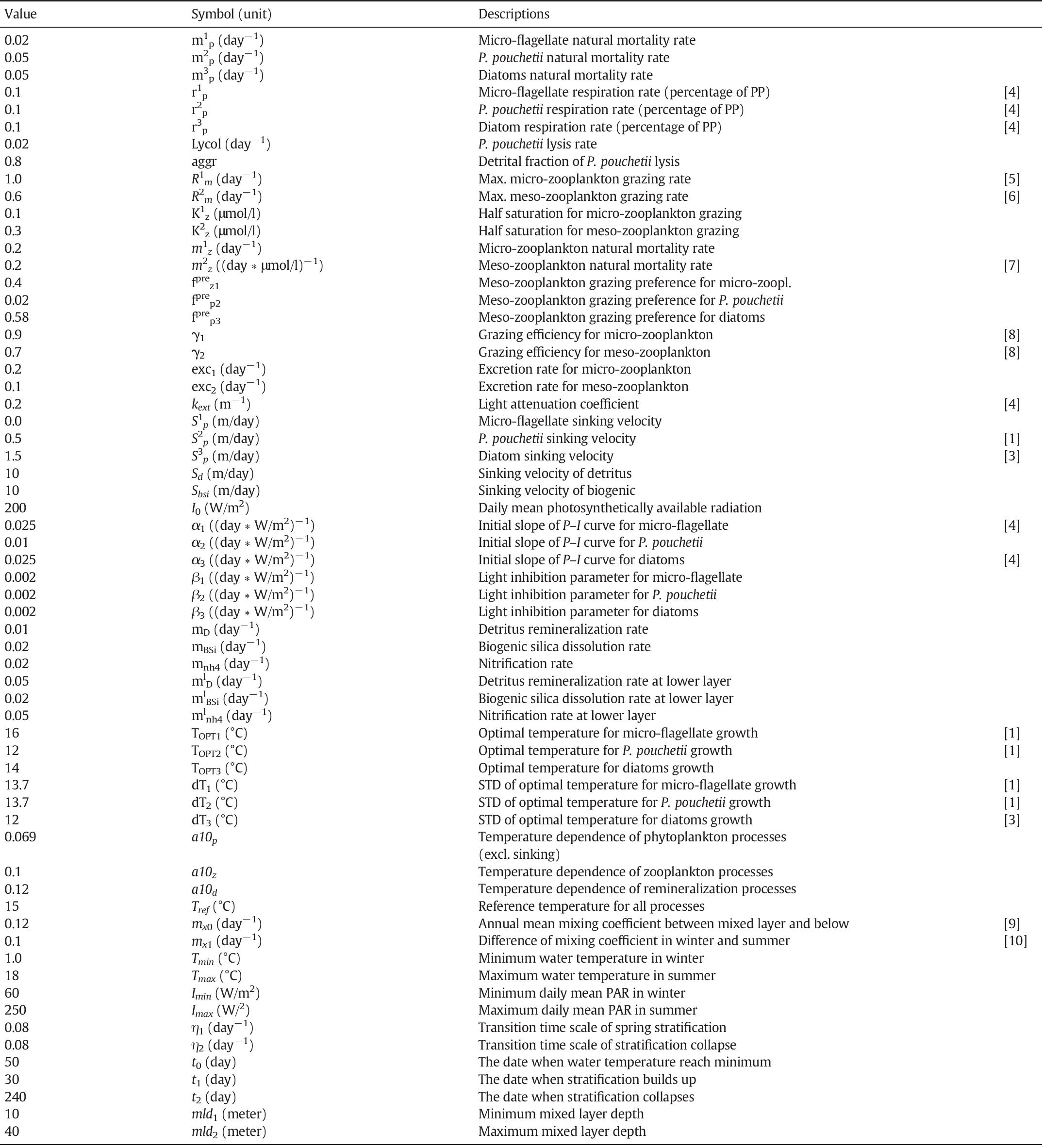 | Value | Symbol (unit) | Descriptions | |
|---|---|---|---|
| 0.02 | $m^1{}_p$ (day$^{-1}$) | Micro-flagellate natural mortality rate | |
| 0.05 | $m^2{}_p$ (day$^{-1}$) | P. pouchetii natural mortality rate | |
| 0.05 | $m^3{}_p$ (day$^{-1}$) | Diatoms natural mortality rate | |
| 0.1 | $r^1{}_p$ | Micro-flagellate respiration rate (percentage of PP) | [4] |
| 0.1 | $r^2{}_p$ | P. pouchetii respiration rate (percentage of PP) | [4] |
| 0.1 | $r^3{}_p$ | Diatom respiration rate (percentage of PP) | [4] |
| 0.02 | Lycol (day$^{-1}$) | P. pouchetii lysis rate | |
| 0.8 | aggr | Detrital fraction of P. pouchetii lysis | |
| 1.0 | $R^1{}_m$ (day$^{-1}$) | Max. micro-zooplankton grazing rate | [5] |
| 0.6 | $R^2{}_m$ (day$^{-1}$) | Max. meso-zooplankton grazing rate | [6] |
| 0.1 | $K^1{}_z$ (µmol/l) | Half saturation for micro-zooplankton grazing | |
| 0.3 | $K^2{}_z$ (µmol/l) | Half saturation for meso-zooplankton grazing | |
| 0.2 | $m^1{}_z$ (day$^{-1}$) | Micro-zooplankton natural mortality rate | |
| 0.2 | $m^2{}_z$ ((day $*$ µmol/l)$^{-1}$) | Meso-zooplankton natural mortality rate | [7] |
| 0.4 | $f^{pre}{}_{z1}$ | Meso-zooplankton grazing preference for micro-zoopl. | |
| 0.02 | $f^{pre}{}_{p2}$ | Meso-zooplankton grazing preference for P. pouchetii | |
| 0.58 | $f^{pre}{}_{p3}$ | Meso-zooplankton grazing preference for diatoms | |
| 0.9 | $\gamma_1$ | Grazing efficiency for micro-zooplankton | [8] |
| 0.7 | $\gamma_2$ | Grazing efficiency for meso-zooplankton | [8] |
| 0.2 | $exc_1$ (day$^{-1}$) | Excretion rate for micro-zooplankton | |
| 0.1 | $exc_2$ (day$^{-1}$) | Excretion rate for meso-zooplankton | |
| 0.2 | $k_{ext}$ (m$^{-1}$) | Light attenuation coefficient | [4] |
| 0.0 | $S^1{}_p$ (m/day) | Micro-flagellate sinking velocity | |
| 0.5 | $S^2{}_p$ (m/day) | P. pouchetii sinking velocity | [1] |
| 1.5 | $S^3{}_p$ (m/day) | Diatom sinking velocity | [3] |
| 10 | $S_d$ (m/day) | Sinking velocity of detritus | |
| 10 | $S_{bsi}$ (m/day) | Sinking velocity of biogenic | |
| 200 | $I_0$ (W/m$^2$) | Daily mean photosynthetically available radiation | |
| 0.025 | $\alpha_1$ ((day $*$ W/m$^2$)$^{-1}$) | Initial slope of P–I curve for micro-flagellate | [4] |
| 0.01 | $\alpha_2$ ((day $*$ W/m$^2$)$^{-1}$) | Initial slope of P–I curve for P. pouchetii | |
| 0.025 | $\alpha_3$ ((day $*$ W/m$^2$)$^{-1}$) | Initial slope of P–I curve for diatoms | [4] |
| 0.002 | $\beta_1$ ((day $*$ W/m$^2$)$^{-1}$) | Light inhibition parameter for micro-flagellate | |
| 0.002 | $\beta_2$ ((day $*$ W/m$^2$)$^{-1}$) | Light inhibition parameter for P. pouchetii | |
| 0.002 | $\beta_3$ ((day $*$ W/m$^2$)$^{-1}$) | Light inhibition parameter for diatoms | |
| 0.01 | $m_D$ (day$^{-1}$) | Detritus remineralization rate | |
| 0.02 | $m_{BSi}$ (day$^{-1}$) | Biogenic silica dissolution rate | |
| 0.02 | $m_{nh4}$ (day$^{-1}$) | Nitrification rate | |
| 0.05 | $m^l{}_D$ (day$^{-1}$) | Detritus remineralization rate at lower layer | |
| 0.02 | $m^l{}_{BSi}$ (day$^{-1}$) | Biogenic silica dissolution rate at lower layer | |
| 0.05 | $m^l{}_{nh4}$ (day$^{-1}$) | Nitrification rate at lower layer | |
| 16 | $T_{OPT1}$ (°C) | Optimal temperature for micro-flagellate growth | [1] |
| 12 | $T_{OPT2}$ (°C) | Optimal temperature for P. pouchetii growth | [1] |
| 14 | $T_{OPT3}$ (°C) | Optimal temperature for diatoms growth | |
| 13.7 | $dT_1$ (°C) | STD of optimal temperature for micro-flagellate growth | [1] |
| 13.7 | $dT_2$ (°C) | STD of optimal temperature for P. pouchetii growth | [1] |
| 12 | $dT_3$ (°C) | STD of optimal temperature for diatoms growth | [3] |
| 0.069 | $a10_p$ | Temperature dependence of phytoplankton processes (excl. sinking) | |
| 0.1 | $a10_z$ | Temperature dependence of zooplankton processes | |
| 0.12 | $a10_d$ | Temperature dependence of remineralization processes | |
| 15 | $T_{ref}$ (°C) | Reference temperature for all processes | |
| 0.12 | $m_{x0}$ (day$^{-1}$) | Annual mean mixing coefficient between mixed layer and below | [9] |
| 0.1 | $m_{x1}$ (day$^{-1}$) | Difference of mixing coefficient in winter and summer | [10] |
| 1.0 | $T_{min}$ (°C) | Minimum water temperature in winter | |
| 18 | $T_{max}$ (°C) | Maximum water temperature in summer | |
| 60 | $I_{min}$ (W/m$^2$) | Minimum daily mean PAR in winter | |
| 250 | $I_{max}$ (W/$^2$) | Maximum daily mean PAR in summer | |
| 0.08 | $\eta_1$ (day$^{-1}$) | Transition time scale of spring stratification | |
| 0.08 | $\eta_2$ (day$^{-1}$) | Transition time scale of stratification collapse | |
| 50 | $t_0$ (day) | The date when water temperature reach minimum | |
| 30 | $t_1$ (day) | The date when stratification builds up | |
| 240 | $t_2$ (day) | The date when stratification collapses | |
| 10 | $mld_1$ (meter) | Minimum mixed layer depth | |
| 40 | $mld_2$ (meter) | Maximum mixed layer depth | |